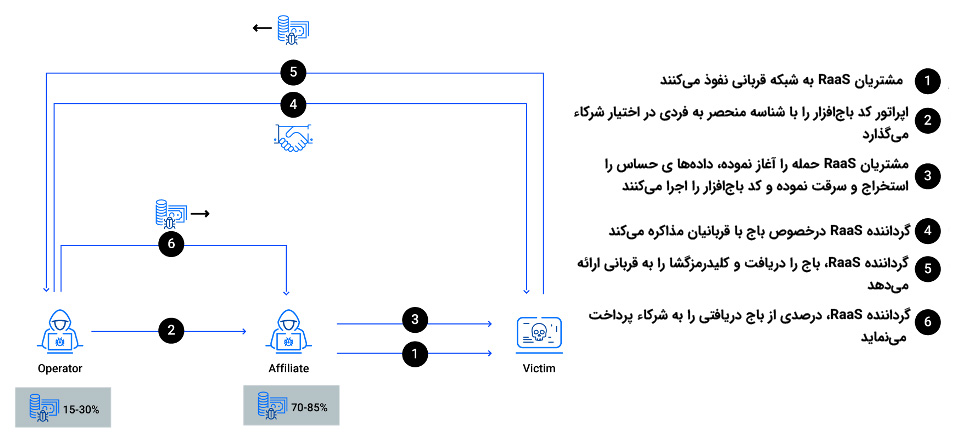 5

4

6

2

3

1

Operator

Affiliate

Victim

15-30%

70-85%

1 مشتریان RaaS به شبکه قربانی نفوذ می‌کنند

2 اپراتور کد باج‌افزار را با شناسه منحصر به فردی در اختیار شرکاء می‌گذارد

3 مشتریان RaaS حمله را آغاز نموده، داده‌ها ی حساس را استخراج و سرقت نموده و کد باج‌افزار را اجرا می‌کنند

4 گرداننده RaaS درخصوص باج با قربانیان مذاکره می‌کند

5 گرداننده RaaS، باج را دریافت و کلیدرمزگشا را به قربانی ارائه می‌دهد

6 گرداننده RaaS، درصدی از باج دریافتی را به شرکاء پرداخت می‌نماید